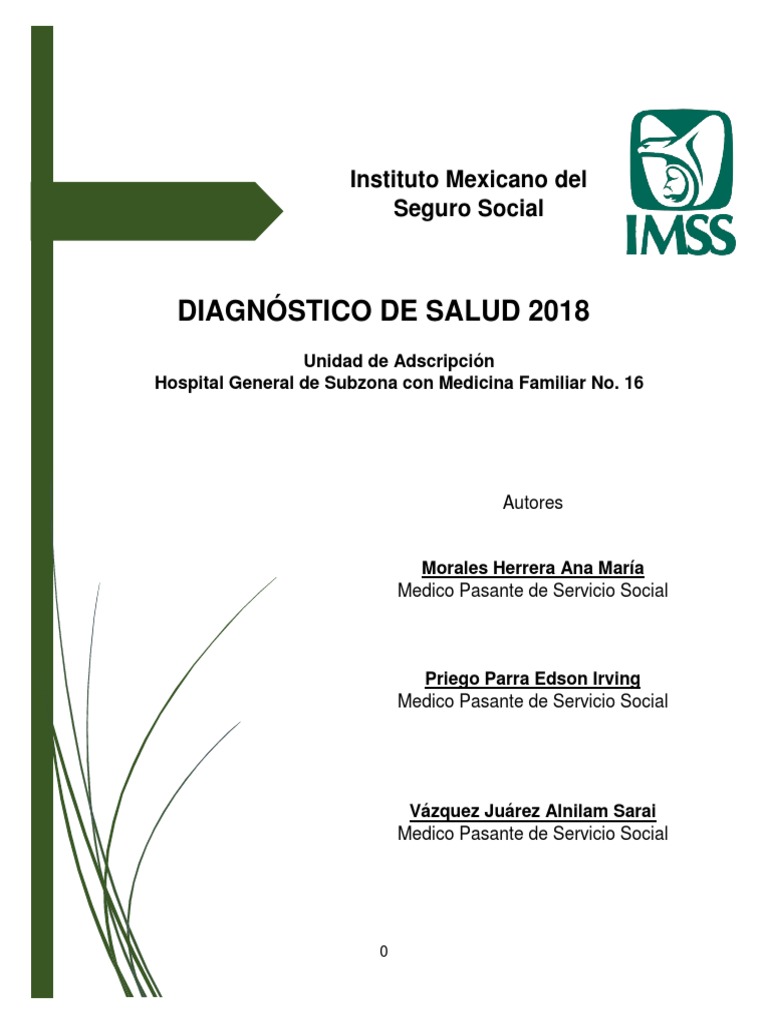 Instituto Mexicano del Seguro Social

IMSS

DIAGNÓSTICO DE SALUD 2018

Unidad de Adscripción
Hospital General de Subzona con Medicina Familiar No. 16

Autores

Morales Herrera Ana María
Medico Pasante de Servicio Social

Priego Parra Edson Irving
Medico Pasante de Servicio Social

Vázquez Juárez Alnilam Sarai
Medico Pasante de Servicio Social

0